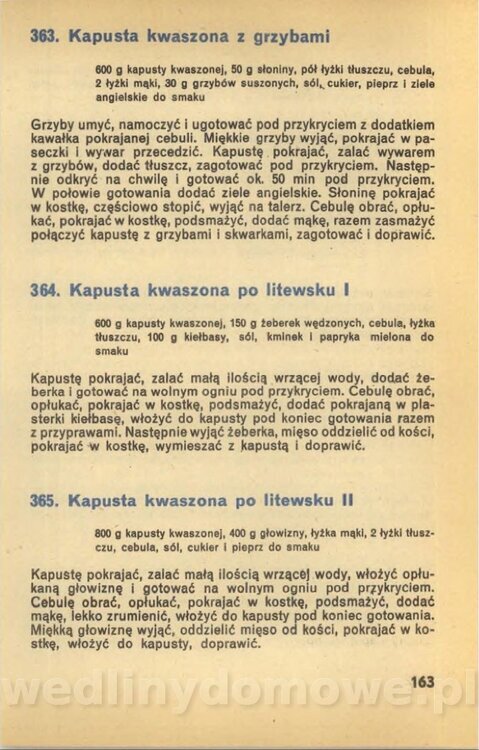 363. Kapusta kwaszona z grzybami

600 g kapusty kwaszonej, 50 g słoniny, pół łyżki tłuszczu, cebula, 2 łyżki mąki, 30 g grzybów suszonych, sól, cukier, pieprz i ziele angielskie do smaku

Grzyby umyć, namoczyć i ugotować pod przykryciem z dodatkiem kawałka pokrajanej cebuli. Miękkie grzyby wyjąć, pokrajać w paseczki i wywar przecedzić. Kapustę pokrajać, zalać wywarem z grzybów, dodać tłuszcz, zagotować pod przykryciem. Następnie odkryć na chwilę i gotować ok. 50 min pod przykryciem. W połowie gotowania dodać ziele angielskie. Słoninę pokrajać w kostkę, częściowo stopić, wyjąć na talerz. Cebulę obrać, opłukać, pokrajać w kostkę, podsmażyć, dodać mąkę, razem zasmażyć połączyć kapustę z grzybami i skwarkami, zagotować i doprawić.

364. Kapusta kwaszona po litewsku I

600 g kapusty kwaszonej, 150 g żeberek wędzonych, cebula, łyżka tłuszczu, 100 g kiełbasy, sól, kminek i papryka mielona do smaku

Kapustę pokrajać, zalać małą ilością wrzącej wody, dodać żeberka i gotować na wolnym ogniu pod przykryciem. Cebulę obrać, opłukać, pokrajać w kostkę, podsmażyć, dodać pokrajaną w plasterki kiełbasę, włożyć do kapusty pod koniec gotowania razem z przyprawami. Następnie wyjąć żeberka, mięso oddzielić od kości, pokrajać w kostkę, wymieszać z kapustą i doprawić.

365. Kapusta kwaszona po litewsku II

800 g kapusty kwaszonej, 400 g głowizny, łyżka mąki, 2 łyżki tłuszczu, cebula, sól, cukier i pieprz do smaku

Kapustę pokrajać, zalać małą ilością wrzącej wody, włożyć opłukaną głowiznę i gotować na wolnym ogniu pod przykryciem. Cebulę obrać, opłukać, pokrajać w kostkę, podsmażyć, dodać mąkę, lekko zrumienić, włożyć do kapusty pod koniec gotowania. Miękką głowiznę wyjąć, oddzielić mięso od kości, pokrajać w kostkę, włożyć do kapusty, doprawić.

163

wedlinydomowe.pl